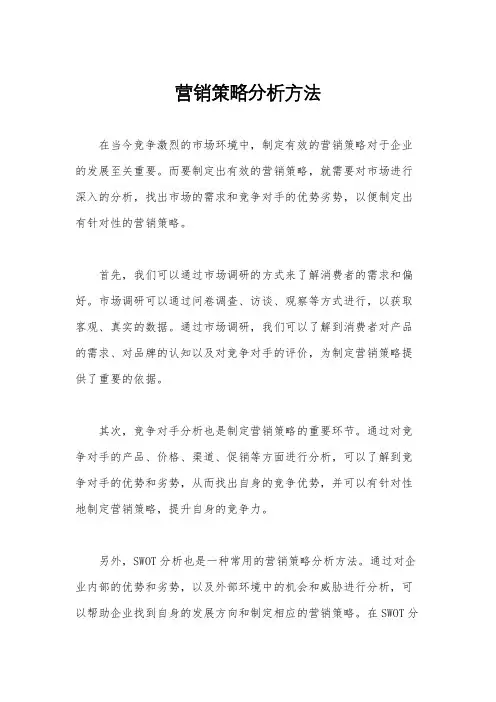 营销策略分析方法

在当今竞争激烈的市场环境中，制定有效的营销策略对于企业的发展至关重要。而要制定出有效的营销策略，就需要对市场进行深入的分析，找出市场的需求和竞争对手的优势劣势，以便制定出有针对性的营销策略。

首先，我们可以通过市场调研的方式来了解消费者的需求和偏好。市场调研可以通过问卷调查、访谈、观察等方式进行，以获取客观、真实的数据。通过市场调研，我们可以了解到消费者对产品的需求、对品牌的认知以及对竞争对手的评价，为制定营销策略提供了重要的依据。

其次，竞争对手分析也是制定营销策略的重要环节。通过对竞争对手的产品、价格、渠道、促销等方面进行分析，可以了解到竞争对手的优势和劣势，从而找出自身的竞争优势，并可以有针对性地制定营销策略，提升自身的竞争力。

另外，SWOT 分析也是一种常用的营销策略分析方法。通过对企业内部的优势和劣势，以及外部环境中的机会和威胁进行分析，可以帮助企业找到自身的发展方向和制定相应的营销策略。在 SWOT 分